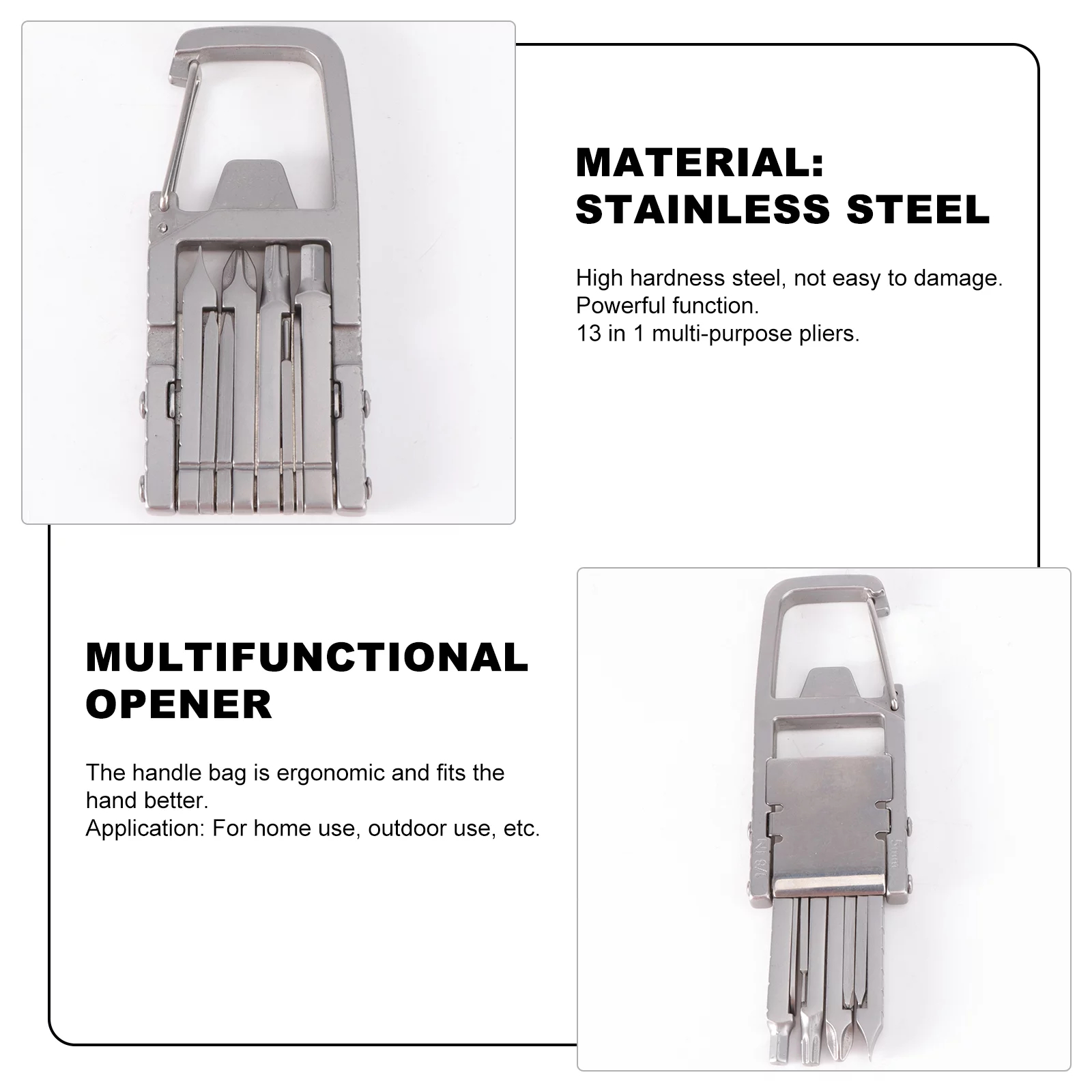 MATERIAL:
STAINLESS STEEL

High hardness steel, not easy to damage.
Powerful function.
13 in 1 multi-purpose pliers.

MULTIFUNCTIONAL
OPENER

The handle bag is ergonomic and fits the hand better.
Application: For home use, outdoor use, etc.